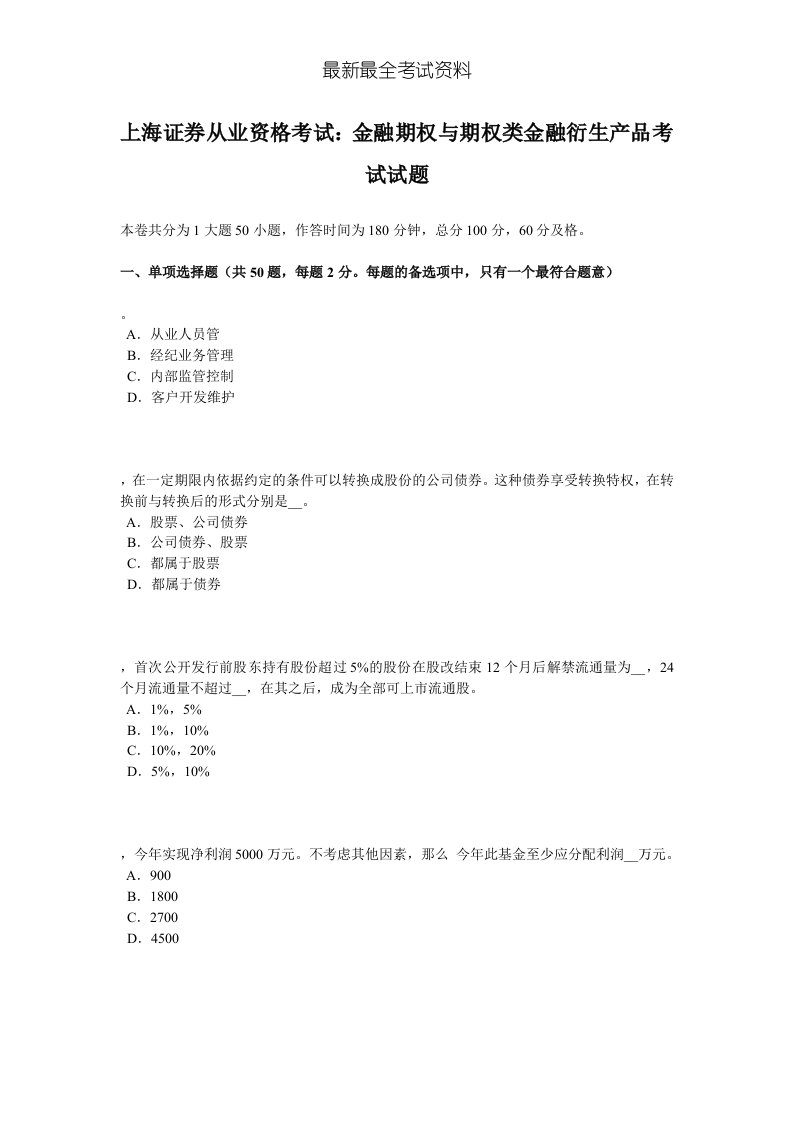 最新最全考试资料

上海证券从业资格考试：金融期权与期权类金融衍生产品考试试题

本卷共分为 1 大题 50 小题，作答时间为 180 分钟，总分 100 分，60 分及格。

一、单项选择题（共 50 题，每题 2 分。每题的备选项中，只有一个最符合题意）

。
A．从业人员管
B．经纪业务管理
C．内部监管控制
D．客户开发维护

，在一定期限内依据约定的条件可以转换成股份的公司债券。这种债券享受转换特权，在转换前与转换后的形式分别是__。
A．股票、公司债券
B．公司债券、股票
C．都属于股票
D．都属于债券

，首次公开发行前股东持有股份超过 5%的股份在股改结束 12 个月后解禁流通量为__，24 个月流通量不超过__，在其之后，成为全部可上市流通股。
A．1%，5%
B．1%，10%
C．10%，20%
D．5%，10%

，今年实现净利润 5000 万元。不考虑其他因素，那么 今年此基金至少应分配利润__万元。
A．900
B．1800
C．2700
D．4500